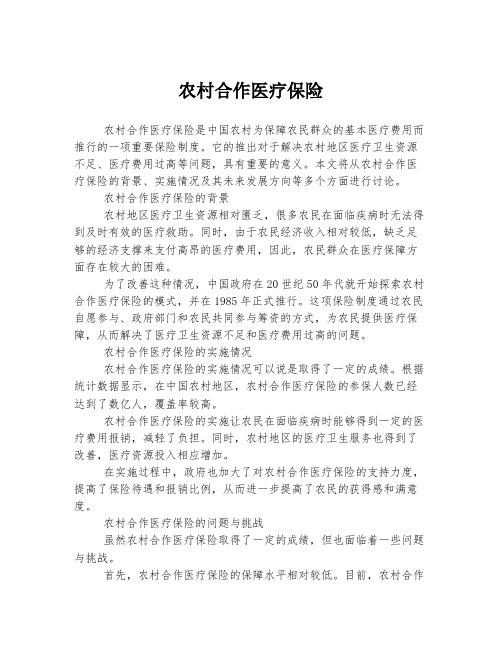 农村合作医疗保险

农村合作医疗保险是中国农村为保障农民群众的基本医疗费用而推行的一项重要保险制度。它的推出对于解决农村地区医疗卫生资源不足、医疗费用过高等问题，具有重要的意义。本文将从农村合作医疗保险的背景、实施情况及其未来发展方向等多个方面进行讨论。

农村合作医疗保险的背景

农村地区医疗卫生资源相对匮乏，很多农民在面临疾病时无法得到及时有效的医疗救助。同时，由于农民经济收入相对较低，缺乏足够的经济支撑来支付高昂的医疗费用，因此，农民群众在医疗保障方面存在较大的困难。

为了改善这种情况，中国政府在20世纪50年代就开始探索农村合作医疗保险的模式，并在1985年正式推行。这项保险制度通过农民自愿参与、政府部门和农民共同参与筹资的方式，为农民提供医疗保障，从而解决了医疗卫生资源不足和医疗费用过高的问题。

农村合作医疗保险的实施情况

农村合作医疗保险的实施情况可以说是取得了一定的成绩。根据统计数据显示，在中国农村地区，农村合作医疗保险的参保人数已经达到了数亿人，覆盖率较高。

农村合作医疗保险的实施让农民在面临疾病时能够得到一定的医疗费用报销，减轻了负担。同时，农村地区的医疗卫生服务也得到了改善，医疗资源投入相应增加。

在实施过程中，政府也加大了对农村合作医疗保险的支持力度，提高了保险待遇和报销比例，从而进一步提高了农民的获得感和满意度。

农村合作医疗保险的问题与挑战

虽然农村合作医疗保险取得了一定的成绩，但也面临着一些问题与挑战。

首先，农村合作医疗保险的保障水平相对较低。目前，农村合作